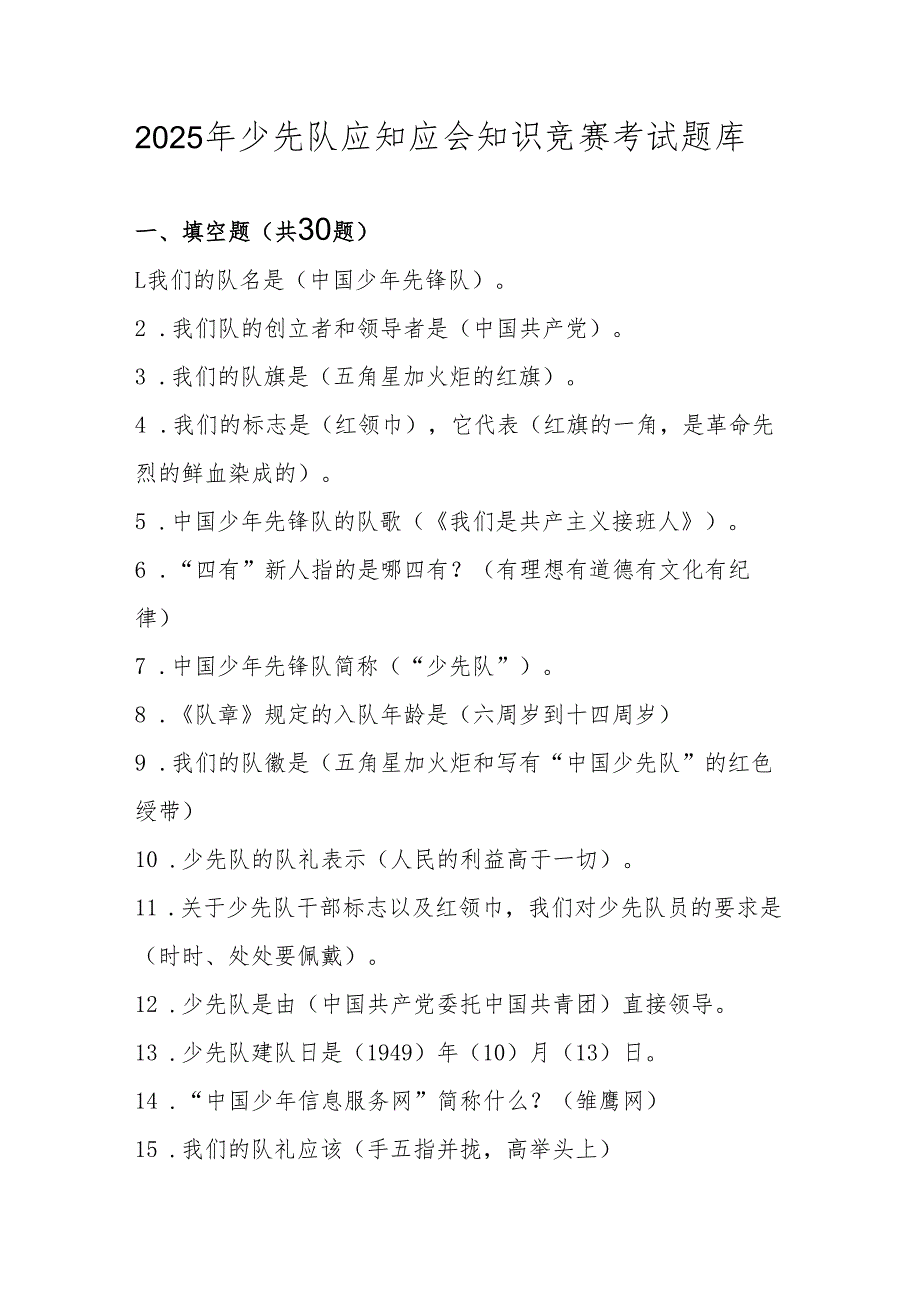 2025年少先队应知应会知识竞赛考试题库

一、填空题（共30题）

L我们的队名是（中国少年先锋队）。

2．我们队的创立者和领导者是（中国共产党）。

3．我们的队旗是（五角星加火炬的红旗）。

4．我们的标志是（红领巾），它代表（红旗的一角，是革命先烈的鲜血染成的）。

5．中国少年先锋队的队歌（《我们是共产主义接班人》）。

6．“四有”新人指的是哪四有？（有理想有道德有文化有纪律）

7．中国少年先锋队简称（“少先队”）。

8．《队章》规定的入队年龄是（六周岁到十四周岁）

9．我们的队徽是（五角星加火炬和写有“中国少先队”的红色绶带）

10．少先队的队礼表示（人民的利益高于一切）。

11．关于少先队干部标志以及红领巾，我们对少先队员的要求是（时时、处处要佩戴）。

12．少先队是由（中国共产党委托中国共青团）直接领导。

13．少先队建队日是（1949）年（10）月（13）日。

14．“中国少年信息服务网”简称什么？（雏鹰网）

15．我们的队礼应该（手五指并拢，高举头上）